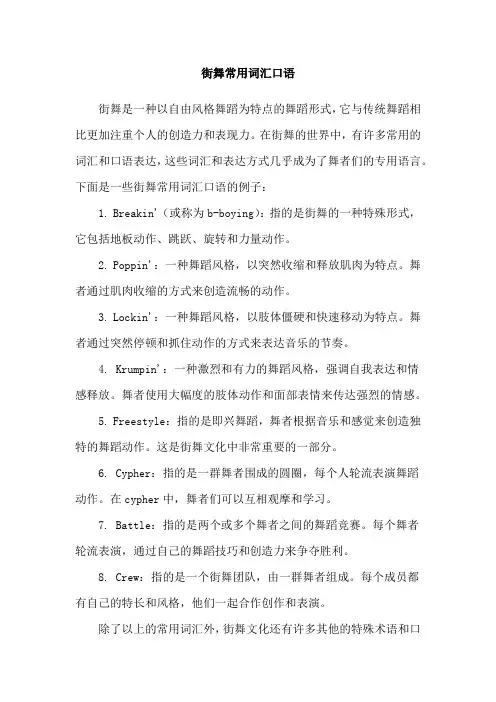 街舞常用词汇口语

街舞是一种以自由风格舞蹈为特点的舞蹈形式，它与传统舞蹈相比更加注重个人的创造力和表现力。在街舞的世界中，有许多常用的词汇和口语表达，这些词汇和表达方式几乎成为了舞者们的专用语言。下面是一些街舞常用词汇口语的例子：

1. Breakin'（或称为 b-boying）：指的是街舞的一种特殊形式，它包括地板动作、跳跃、旋转和力量动作。

2. Poppin'：一种舞蹈风格，以突然收缩和释放肌肉为特点。舞者通过肌肉收缩的方式来创造流畅的动作。

3. Lockin'：一种舞蹈风格，以肢体僵硬和快速移动为特点。舞者通过突然停顿和抓住动作的方式来表达音乐的节奏。

4. Krumpin'：一种激烈和有力的舞蹈风格，强调自我表达和情感释放。舞者使用大幅度的肢体动作和面部表情来传达强烈的情感。

5. Freestyle：指的是即兴舞蹈，舞者根据音乐和感觉来创造独特的舞蹈动作。这是街舞文化中非常重要的一部分。

6. Cypher：指的是一群舞者围成的圆圈，每个人轮流表演舞蹈动作。在 cypher 中，舞者们可以互相观摩和学习。

7. Battle：指的是两个或多个舞者之间的舞蹈竞赛。每个舞者轮流表演，通过自己的舞蹈技巧和创造力来争夺胜利。

8. Crew：指的是一个街舞团队，由一群舞者组成。每个成员都有自己的特长和风格，他们一起合作创作和表演。

除了以上的常用词汇外，街舞文化还有许多其他的特殊术语和口